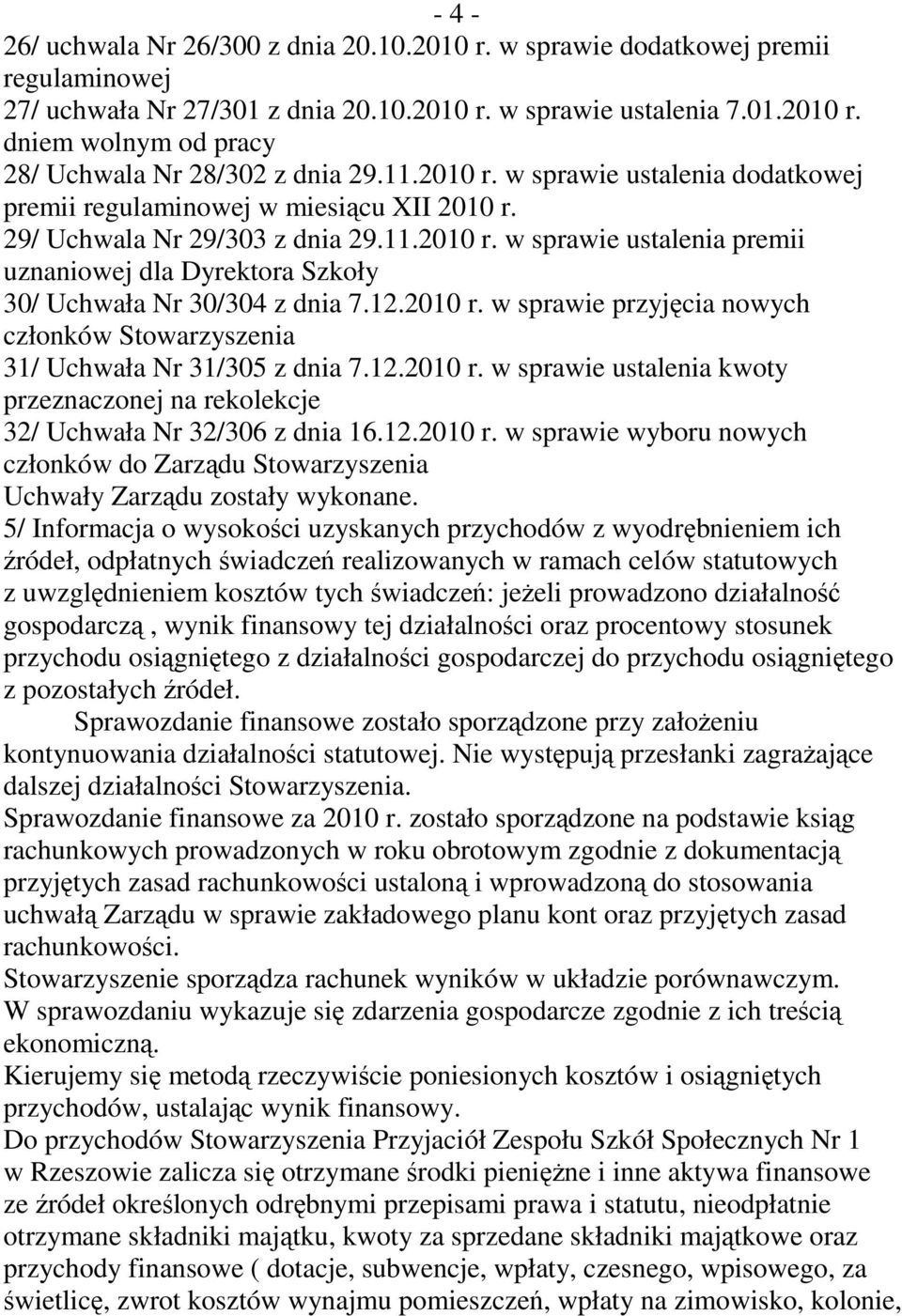 - 4 -

26/ uchwala Nr 26/300 z dnia 20.10.2010 r. w sprawie dodatkowej premii regulaminowej
27/ uchwała Nr 27/301 z dnia 20.10.2010 r. w sprawie ustalenia 7.01.2010 r. dniem wolnym od pracy
28/ Uchwala Nr 28/302 z dnia 29.11.2010 r. w sprawie ustalenia dodatkowej premii regulaminowej w miesiącu XII 2010 r.
29/ Uchwala Nr 29/303 z dnia 29.11.2010 r. w sprawie ustalenia premii uznaniowej dla Dyrektora Szkoły
30/ Uchwała Nr 30/304 z dnia 7.12.2010 r. w sprawie przyjęcia nowych członków Stowarzyszenia
31/ Uchwała Nr 31/305 z dnia 7.12.2010 r. w sprawie ustalenia kwoty przeznaczonej na rekolekcje
32/ Uchwała Nr 32/306 z dnia 16.12.2010 r. w sprawie wyboru nowych członków do Zarządu Stowarzyszenia
Uchwały Zarządu zostały wykonane.
5/ Informacja o wysokości uzyskanych przychodów z wyodrębnieniem ich źródeł, odpłatnych świadczeń realizowanych w ramach celów statutowych z uwzględnieniem kosztów tych świadczeń: jeżeli prowadzono działalność gospodarczą , wynik finansowy tej działalności oraz procentowy stosunek przychodu osiągniętego z działalności gospodarczej do przychodu osiągniętego z pozostałych źródeł.
Sprawozdanie finansowe zostało sporządzone przy założeniu kontynuowania działalności statutowej. Nie występują przesłanki zagrażające dalszej działalności Stowarzyszenia.
Sprawozdanie finansowe za 2010 r. zostało sporządzone na podstawie ksiąg rachunkowych prowadzonych w roku obrotowym zgodnie z dokumentacją przyjętych zasad rachunkowości ustaloną i wprowadzoną do stosowania uchwałą Zarządu w sprawie zakładowego planu kont oraz przyjętych zasad rachunkowości.
Stowarzyszenie sporządza rachunek wyników w układzie porównawczym.
W sprawozdaniu wykazuje się zdarzenia gospodarcze zgodnie z ich treścią ekonomiczną.
Kierujemy się metodą rzeczywiście poniesionych kosztów i osiągniętych przychodów, ustalając wynik finansowy.
Do przychodów Stowarzyszenia Przyjaciół Zespołu Szkół Społecznych Nr 1 w Rzeszowie zalicza się otrzymane środki pieniężne i inne aktywa finansowe ze źródeł określonych odrębnymi przepisami prawa i statutu, nieodpłatnie otrzymane składniki majątku, kwoty za sprzedane składniki majątkowe oraz przychody finansowe ( dotacje, subwencje, wpłaty, czesnego, wpisowego, za świetlicę, zwrot kosztów wynajmu pomieszczeń, wpłaty na zimowisko, kolonie,